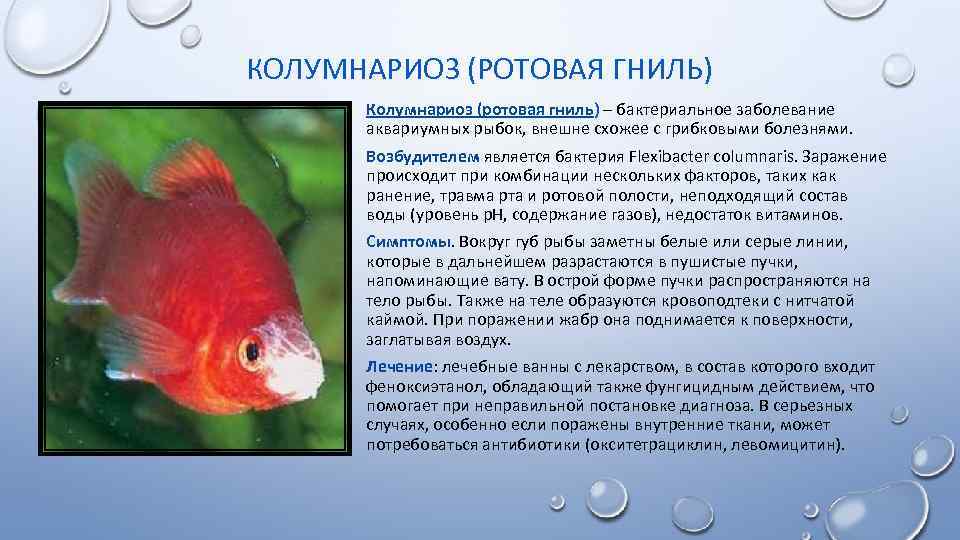 КОЛУМНАРИОЗ (РОТОВАЯ ГНИЛЬ)

Колумнариоз (ротовая гниль) – бактериальное заболевание аквариумных рыбок, внешне схожее с грибковыми болезнями.

Возбудителем является бактерия Flexibacter columnaris. Заражение происходит при комбинации нескольких факторов, таких как ранение, травма рта и ротовой полости, неподходящий состав воды (уровень pH, содержание газов), недостаток витаминов.

Симптомы. Вокруг губ рыбы заметны белые или серые линии, которые в дальнейшем разрастаются в пушистые пучки, напоминающие вату. В острой форме пучки распространяются на тело рыбы. Также на теле образуются кровоподтеки с нитчатой каймой. При поражении жабр она поднимается к поверхности, заглатывая воздух.

Лечение: лечебные ванны с лекарством, в состав которого входит феноксиэтанол, обладающий также фунгицидным действием, что помогает при неправильной постановке диагноза. В серьезных случаях, особенно если поражены внутренние ткани, может потребоваться антибиотики (окситетрациклин, левомицитин).